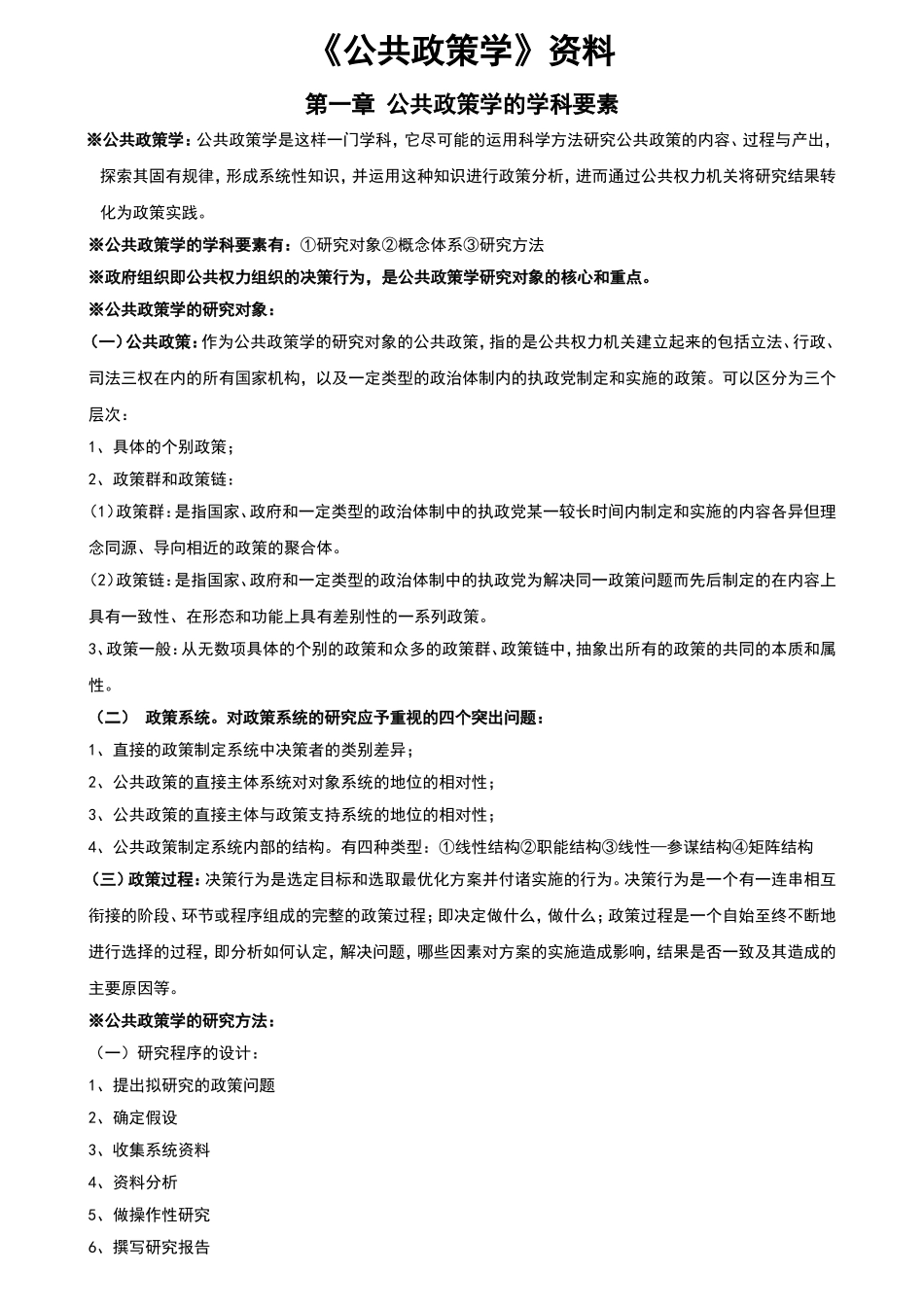 《公共政策学》资料

第一章 公共政策学的学科要素

※公共政策学：公共政策学是这样一门学科，它尽可能的运用科学方法研究公共政策的内容、过程与产出，探索其固有规律，形成系统性知识，并运用这种知识进行政策分析，进而通过公共权力机关将研究结果转化为政策实践。

※公共政策学的学科要素有：①研究对象②概念体系③研究方法

※政府组织即公共权力组织的决策行为，是公共政策学研究对象的核心和重点。

※公共政策学的研究对象：

（一）公共政策：作为公共政策学的研究对象的公共政策，指的是公共权力机关建立起来的包括立法、行政、司法三权在内的所有国家机构，以及一定类型的政治体制内的执政党制定和实施的政策。可以区分为三个层次：

1、具体的个别政策；

2、政策群和政策链：

(1)政策群：是指国家、政府和一定类型的政治体制中的执政党某一较长时间内制定和实施的内容各异但理念同源、导向相近的政策的聚合体。

(2)政策链：是指国家、政府和一定类型的政治体制中的执政党为解决同一政策问题而先后制定的在内容上具有一致性、在形态和功能上具有差别性的一系列政策。

3、政策一般：从无数项具体的个别的政策和众多的政策群、政策链中，抽象出所有的政策的共同的本质和属性。

（二） 政策系统。对政策系统的研究应予重视的四个突出问题：

1、直接的政策制定系统中决策者的类别差异；

2、公共政策的直接主体系统对对象系统的地位的相对性；

3、公共政策的直接主体与政策支持系统的地位的相对性；

4、公共政策制定系统内部的结构。有四种类型：①线性结构②职能结构③线性—参谋结构④矩阵结构

（三）政策过程：决策行为是选定目标和选取最优化方案并付诸实施的行为。决策行为是一个有一连串相互衔接的阶段、环节或程序组成的完整的政策过程；即决定做什么，做什么；政策过程是一个自始至终不断地进行选择的过程，即分析如何认定，解决问题，哪些因素对方案的实施造成影响，结果是否一致及其造成的主要原因等。

※公共政策学的研究方法：

（一）研究程序的设计：

1、提出拟研究的政策问题

2、确定假设

3、收集系统资料

4、资料分析

5、做操作性研究

6、撰写研究报告